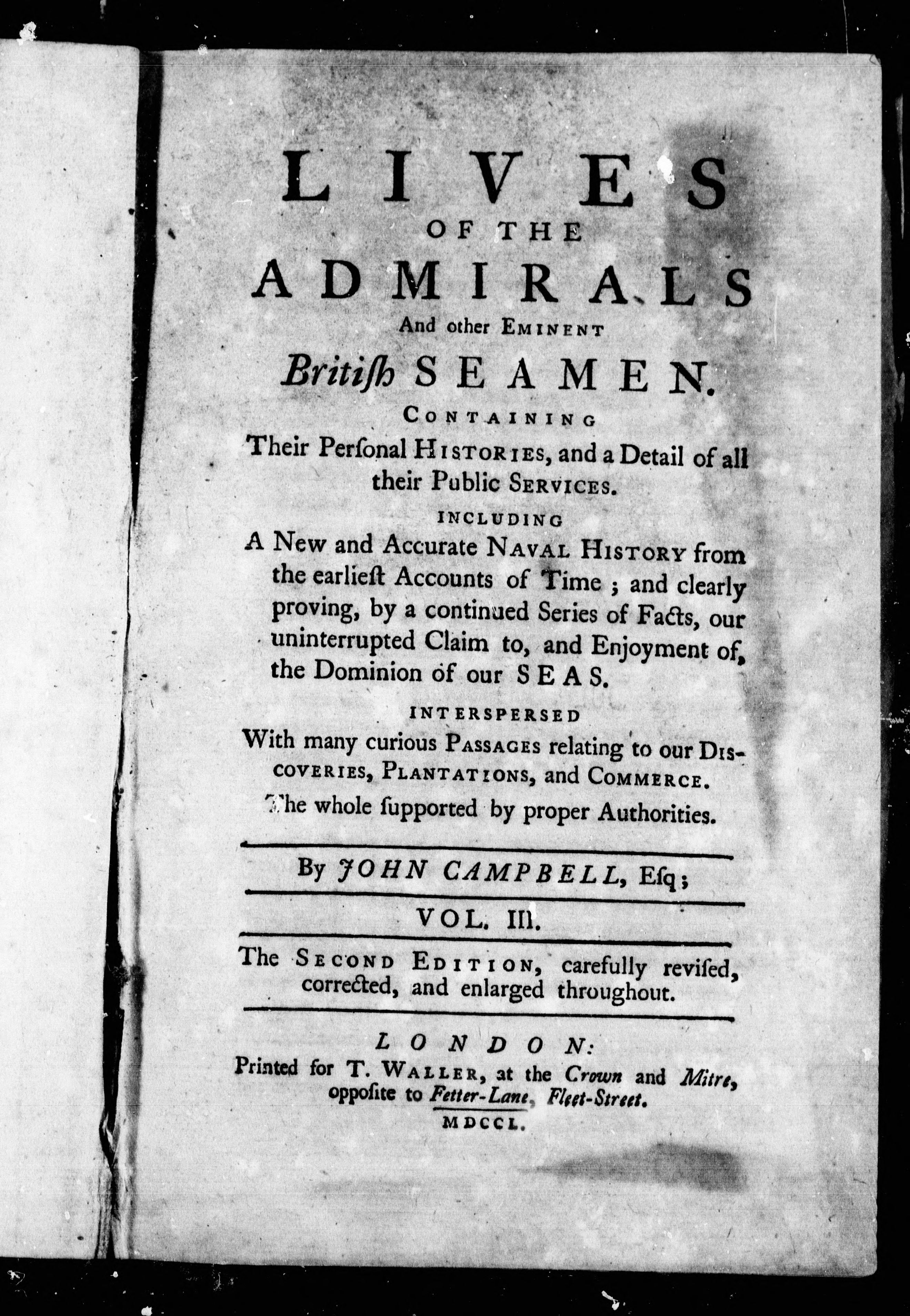 LIVES OF THE ADMIRALS

And other EMINENT

Britiſh SEAMEN.

CONTAINING

Their Perſonal HISTORIES, and a Detail of all their Public SERVICES.

INCLUDING

A New and Accurate NAVAL HISTORY from the earlieſt Accounts of Time; and clearly proving, by a continued Series of Facts, our uninterrupted Claim to, and Enjoyment of, the Dominion of our SEAS.

INTERSPERSED

With many curious PASSAGES relating to our DISCOVERIES, PLANTATIONS, and COMMERCE.

The whole ſupported by proper Authorities.

By JOHN CAMPBELL, Eſq;

VOL. III.

The SECOND EDITION, carefully reviſed, corrected, and enlarged throughout.

LONDON:

Printed for T. WALLER, at the Crown and Mitre, oppoſite to Fetter-Lane, Fleet-Street.

MDCCL.